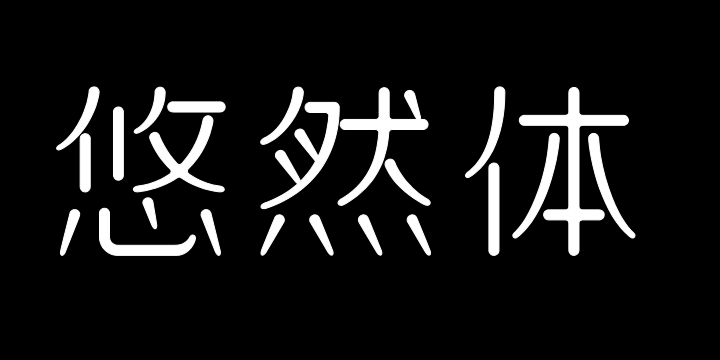 悠然体